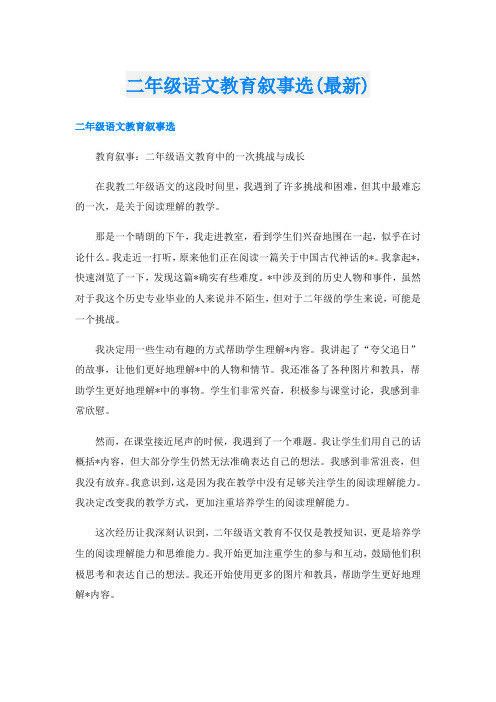 二年级语文教育叙事选(最新)

二年级语文教育叙事选

教育叙事：二年级语文教育中的一次挑战与成长

在我教二年级语文的这段时间里，我遇到了许多挑战和困难，但其中最难忘的一次，是关于阅读理解的教学。

那是一个晴朗的下午，我走进教室，看到学生们兴奋地围在一起，似乎在讨论什么。我走近一打听，原来他们正在阅读一篇关于中国古代神话的*。我拿起*，快速浏览了一下，发现这篇*确实有些难度。*中涉及到的历史人物和事件，虽然对于我这个历史专业毕业的人来说并不陌生，但对于二年级的学生来说，可能是一个挑战。

我决定用一些生动有趣的方式帮助学生理解*内容。我讲起了“夸父追日”的故事，让他们更好地理解*中的人物和情节。我还准备了各种图片和教具，帮助学生更好地理解*中的事物。学生们非常兴奋，积极参与课堂讨论，我感到非常欣慰。

然而，在课堂接近尾声的时候，我遇到了一个难题。我让学生们用自己的话概括*内容，但大部分学生仍然无法准确表达自己的想法。我感到非常沮丧，但我没有放弃。我意识到，这是因为我在教学中没有足够关注学生的阅读理解能力。我决定改变我的教学方式，更加注重培养学生的阅读理解能力。

这次经历让我深刻认识到，二年级语文教育不仅仅是教授知识，更是培养学生的阅读理解能力和思维能力。我开始更加注重学生的参与和互动，鼓励他们积极思考和表达自己的想法。我还开始使用更多的图片和教具，帮助学生更好地理解*内容。